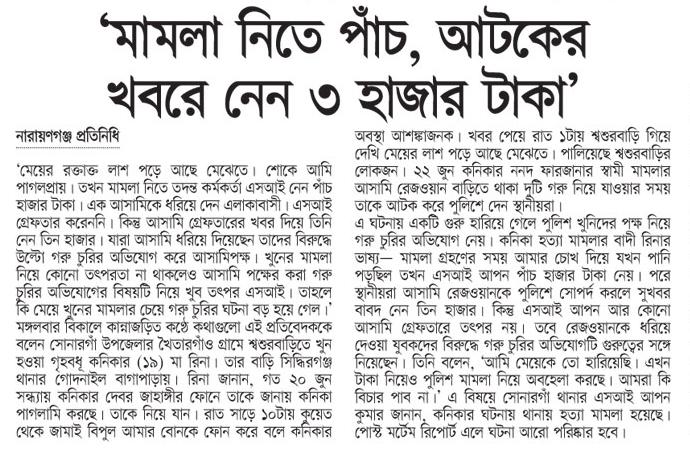 'মামলা নিতে পাঁচ, আটকের খবরে নেন ৩ হাজার টাকা'

নারায়ণগঞ্জ প্রতিনিধি

'মেয়ের রক্তাক্ত লাশ পড়ে আছে মেঝেতে। শোকে আমি পাগলপ্রায়। তখন মামলা নিতে তদন্ত কর্মকর্তা এসআই নেন পাঁচ হাজার টাকা। এক আসামিকে ধরিয়ে দেন এলাকাবাসী। এসআই গ্রেফতার করেননি। কিন্তু আসামি গ্রেফতারের খবর দিয়ে তিনি নেন তিন হাজার। যারা আসামি ধরিয়ে দিয়েছেন তাদের বিরুদ্ধে উল্টো গরু চুরির অভিযোগ করে আসামিপক্ষ। খুনের মামলা নিয়ে কোনো তৎপরতা না থাকলেও আসামি পক্ষের করা গরু চুরির অভিযোগের বিষয়টি নিয়ে খুব তৎপর এসআই। তাহলে কি মেয়ে খুনের মামলার চেয়ে গরু চুরির ঘটনা বড় হয়ে গেল।' মঙ্গলবার বিকালে কান্নাজড়িত কণ্ঠে কথাগুলো এই প্রতিবেদককে বলেন সোনারগাঁ উপজেলার খৈতারগাঁও গ্রামে শ্বশুরবাড়িতে খুন হওয়া গৃহবধূ কনিকার (১৯) মা রিনা। তার বাড়ি সিদ্ধিরগঞ্জ থানার গোদনাইল বাগাপাড়ায়। রিনা জানান, গত ২০ জুন সন্ধ্যায় কনিকার দেবর জাহাঙ্গীর ফোনে তাকে জানায় কনিকা পাগলামি করছে। তাকে নিয়ে যান। রাত সাড়ে ১০টায় কুয়েত থেকে জামাই বিপুল আমার বোনকে ফোন করে বলে কনিকার অবস্থা আশঙ্কাজনক। খবর পেয়ে রাত ১টায় শ্বশুরবাড়ি গিয়ে দেখি মেয়ের লাশ পড়ে আছে মেঝেতে। পালিয়েছে শ্বশুরবাড়ির লোকজন। ২২ জুন কনিকার ননদ ফারজানার স্বামী মামলার আসামি রেজওয়ান বাড়িতে থাকা দুটি গরু নিয়ে যাওয়ার সময় তাকে আটক করে পুলিশে দেন স্থানীয়রা।

এ ঘটনায় একটি গুরু হারিয়ে গেলে পুলিশ খুনিদের পক্ষ নিয়ে গরু চুরির অভিযোগ নেয়। কনিকা হত্যা মামলার বাদী রিনার ভাষ্য— মামলা গ্রহণের সময় আমার চোখ দিয়ে যখন পানি পড়ছিল তখন এসআই আপন পাঁচ হাজার টাকা নেয়। পরে স্থানীয়রা আসামি রেজওয়ানকে পুলিশে সোপর্দ করলে সুখবর বাবদ নেন তিন হাজার। কিন্তু এসআই আপন আর কোনো আসামি গ্রেফতারে তৎপর নয়। তবে রেজওয়ানকে ধরিয়ে দেওয়া যুবকদের বিরুদ্ধে গরু চুরির অভিযোগটি গুরুত্বের সঙ্গে নিয়েছেন। তিনি বলেন, 'আমি মেয়েকে তো হারিয়েছি। এখন টাকা নিয়েও পুলিশ মামলা নিয়ে অবহেলা করছে। আমরা কি বিচার পাব না।' এ বিষয়ে সোনারগাঁ থানার এসআই আপন কুমার জানান, কনিকার ঘটনায় থানায় হত্যা মামলা হয়েছে। পোস্ট মর্টেম রিপোর্ট এলে ঘটনা আরো পরিষ্কার হবে।